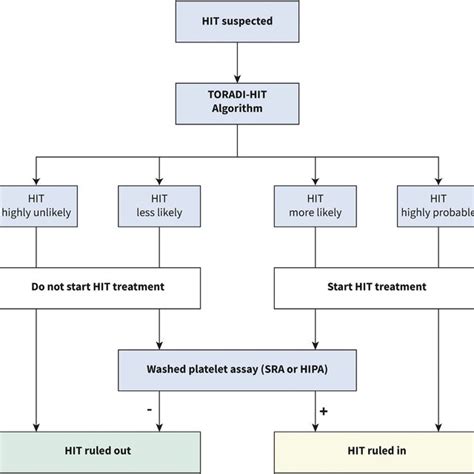 HIT suspected

TORADI-HIT Algorithm

HIT highly unlikely

HIT less likely

HIT more likely

HIT highly probable

Do not start HIT treatment

Start HIT treatment

Washed platelet assay (SRA or HIPA)

-

+

HIT ruled out

HIT ruled in